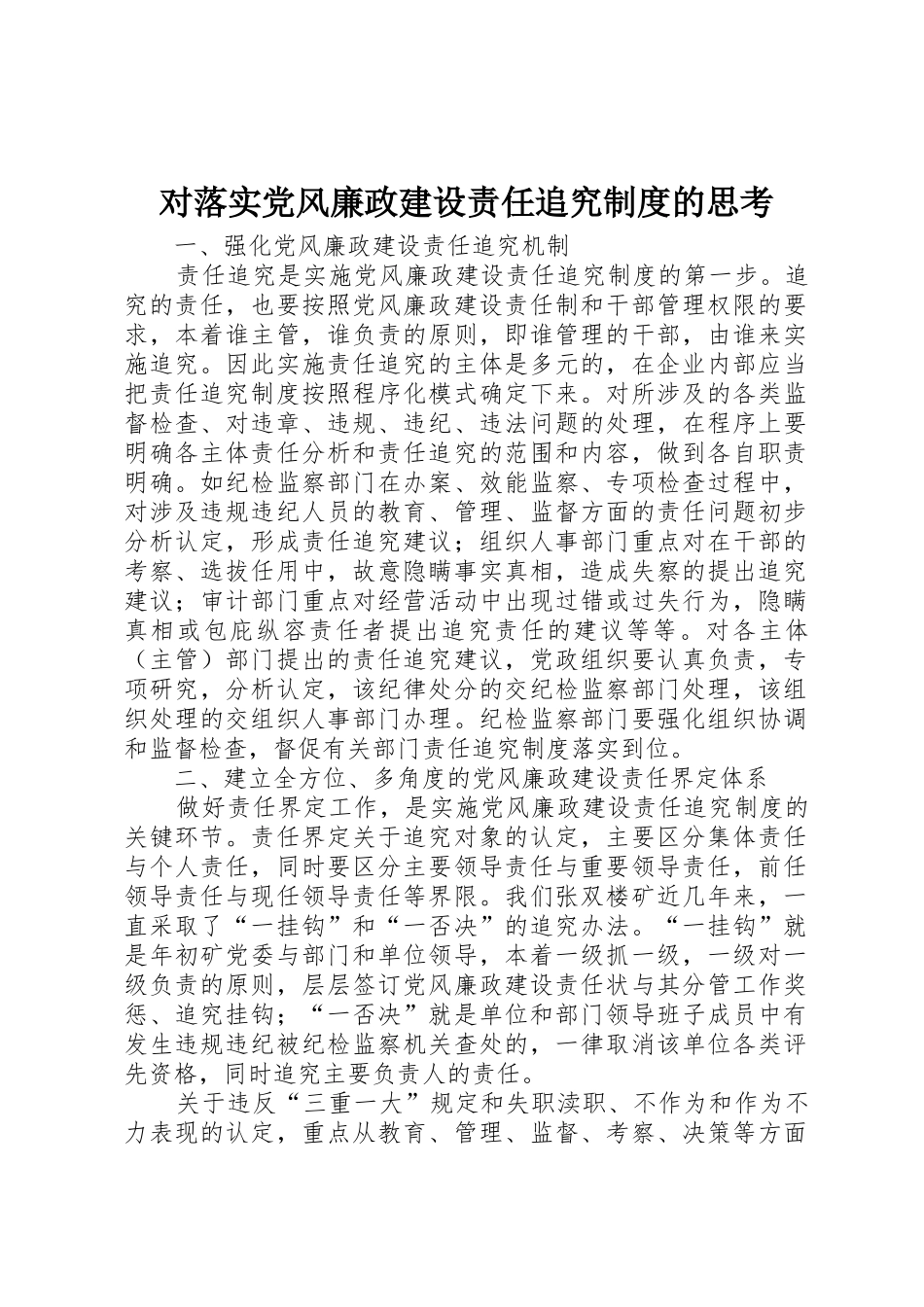 对落实党风廉政建设责任追究制度的思考

一、强化党风廉政建设责任追究机制

责任追究是实施党风廉政建设责任追究制度的第一步。追究的责任，也要按照党风廉政建设责任制和干部管理权限的要求，本着谁主管，谁负责的原则，即谁管理的干部，由谁来实施追究。因此实施责任追究的主体是多元的，在企业内部应当把责任追究制度按照程序化模式确定下来。对所涉及的各类监督检查、对违章、违规、违纪、违法问题的处理，在程序上要明确各主体责任分析和责任追究的范围和内容，做到各自职责明确。如纪检监察部门在办案、效能监察、专项检查过程中，对涉及违规违纪人员的教育、管理、监督方面的责任问题初步分析认定，形成责任追究建议；组织人事部门重点对在干部的考察、选拔任用中，故意隐瞒事实真相，造成失察的提出追究建议；审计部门重点对经营活动中出现过错或过失行为，隐瞒真相或包庇纵容责任者提出追究责任的建议等等。对各主体（主管）部门提出的责任追究建议，党政组织要认真负责，专项研究，分析认定，该纪律处分的交纪检监察部门处理，该组织处理的交组织人事部门办理。纪检监察部门要强化组织协调和监督检查，督促有关部门责任追究制度落实到位。

二、建立全方位、多角度的党风廉政建设责任界定体系

做好责任界定工作，是实施党风廉政建设责任追究制度的关键环节。责任界定关于追究对象的认定，主要区分集体责任与个人责任，同时要区分主要领导责任与重要领导责任，前任领导责任与现任领导责任等界限。我们张双楼矿近几年来，一直采取了“一挂钩”和“一否决”的追究办法。“一挂钩”就是年初矿党委与部门和单位领导，本着一级抓一级，一级对一级负责的原则，层层签订党风廉政建设责任状与其分管工作奖惩、追究挂钩；“一否决”就是单位和部门领导班子成员中有发生违规违纪被纪检监察机关查处的，一律取消该单位各类评先资格，同时追究主要负责人的责任。

关于违反“三重一大”规定和失职渎职、不作为和作为不力表现的认定，重点从教育、管理、监督、考察、决策等方面